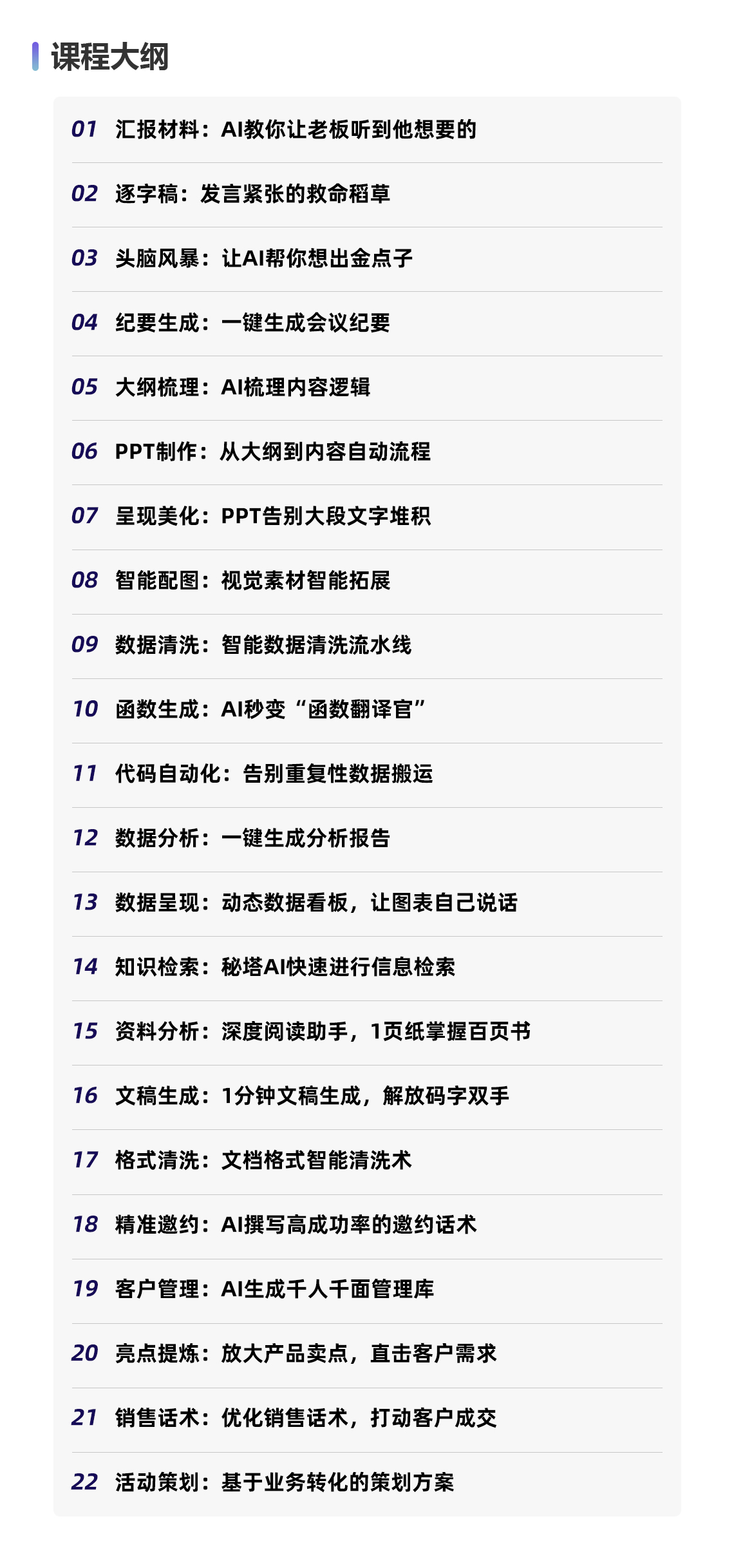 课程大纲

01 汇报材料：AI教你让老板听到他想要的

02 逐字稿：发言紧张的救命稻草

03 头脑风暴：让AI帮你想出金点子

04 纪要生成：一键生成会议纪要

05 大纲梳理：AI梳理内容逻辑

06 PPT制作：从大纲到内容自动流程

07 呈现美化：PPT告别大段文字堆积

08 智能配图：视觉素材智能拓展

09 数据清洗：智能数据清洗流水线

10 函数生成：AI秒变“函数翻译官”

11 代码自动化：告别重复性数据搬运

12 数据分析：一键生成分析报告

13 数据呈现：动态数据看板，让图表自己说话

14 知识检索：秘塔AI快速进行信息检索

15 资料分析：深度阅读助手，1页纸掌握百页书

16 文稿生成：1分钟文稿生成，解放码字双手

17 格式清洗：文档格式智能清洗术

18 精准邀约：AI撰写高成功率的邀约话术

19 客户管理：AI生成千人千面管理库

20 亮点提炼：放大产品卖点，直击客户需求

21 销售话术：优化销售话术，打动客户成交

22 活动策划：基于业务转化的策划方案